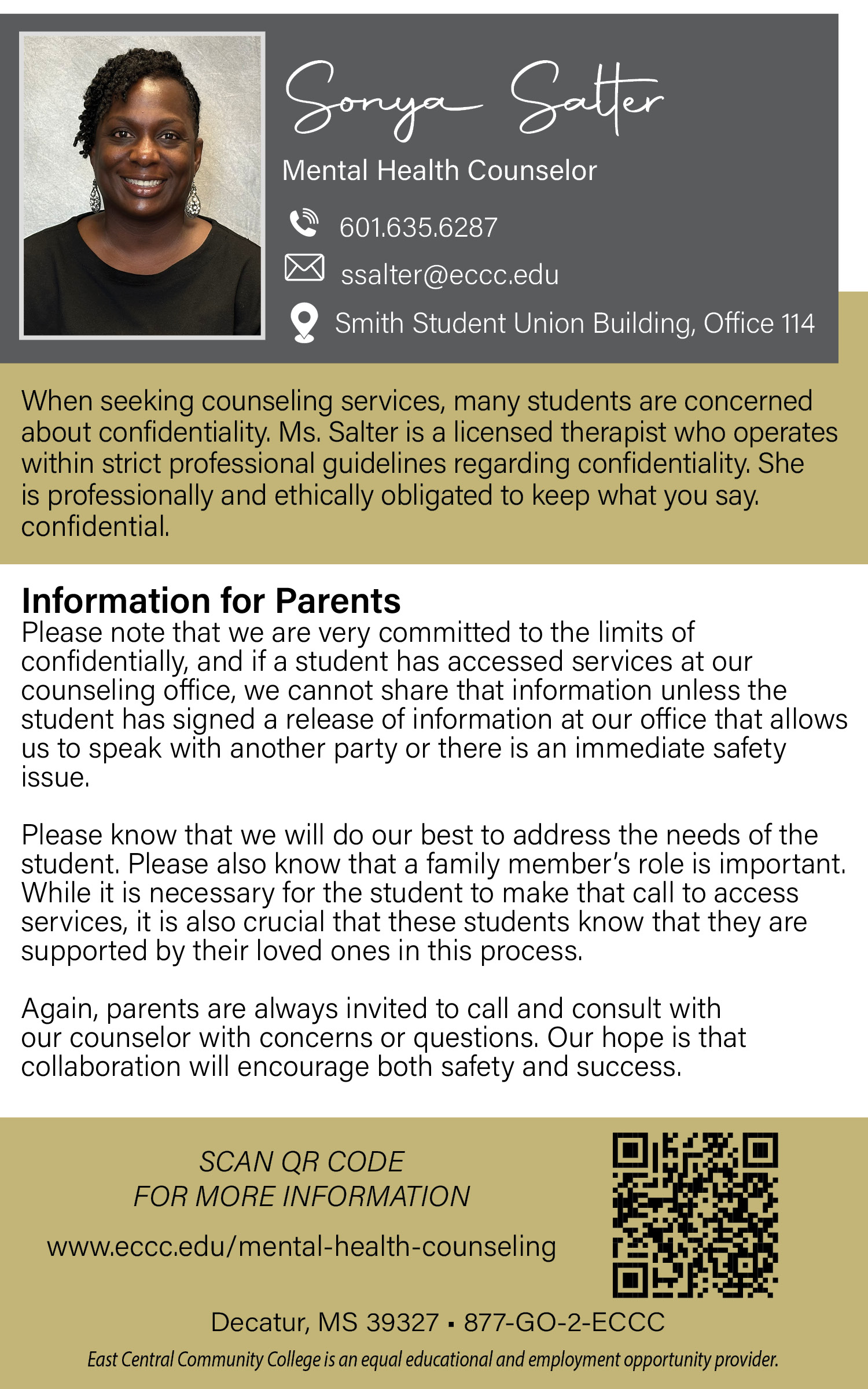 Sonya Salter

Mental Health Counselor

601.635.6287

ssalter@eccc.edu

Smith Student Union Building, Office 114

When seeking counseling services, many students are concerned about confidentiality. Ms. Salter is a licensed therapist who operates within strict professional guidelines regarding confidentiality. She is professionally and ethically obligated to keep what you say. confidential.

Information for Parents

Please note that we are very committed to the limits of confidentially, and if a student has accessed services at our counseling office, we cannot share that information unless the student has signed a release of information at our office that allows us to speak with another party or there is an immediate safety issue.

Please know that we will do our best to address the needs of the student. Please also know that a family member's role is important. While it is necessary for the student to make that call to access services, it is also crucial that these students know that they are supported by their loved ones in this process.

Again, parents are always invited to call and consult with our counselor with concerns or questions. Our hope is that collaboration will encourage both safety and success.

SCAN QR CODE FOR MORE INFORMATION

www.eccc.edu/mental-health-counseling

Decatur, MS 39327 ▪ 877-GO-2-ECCC

East Central Community College is an equal educational and employment opportunity provider.